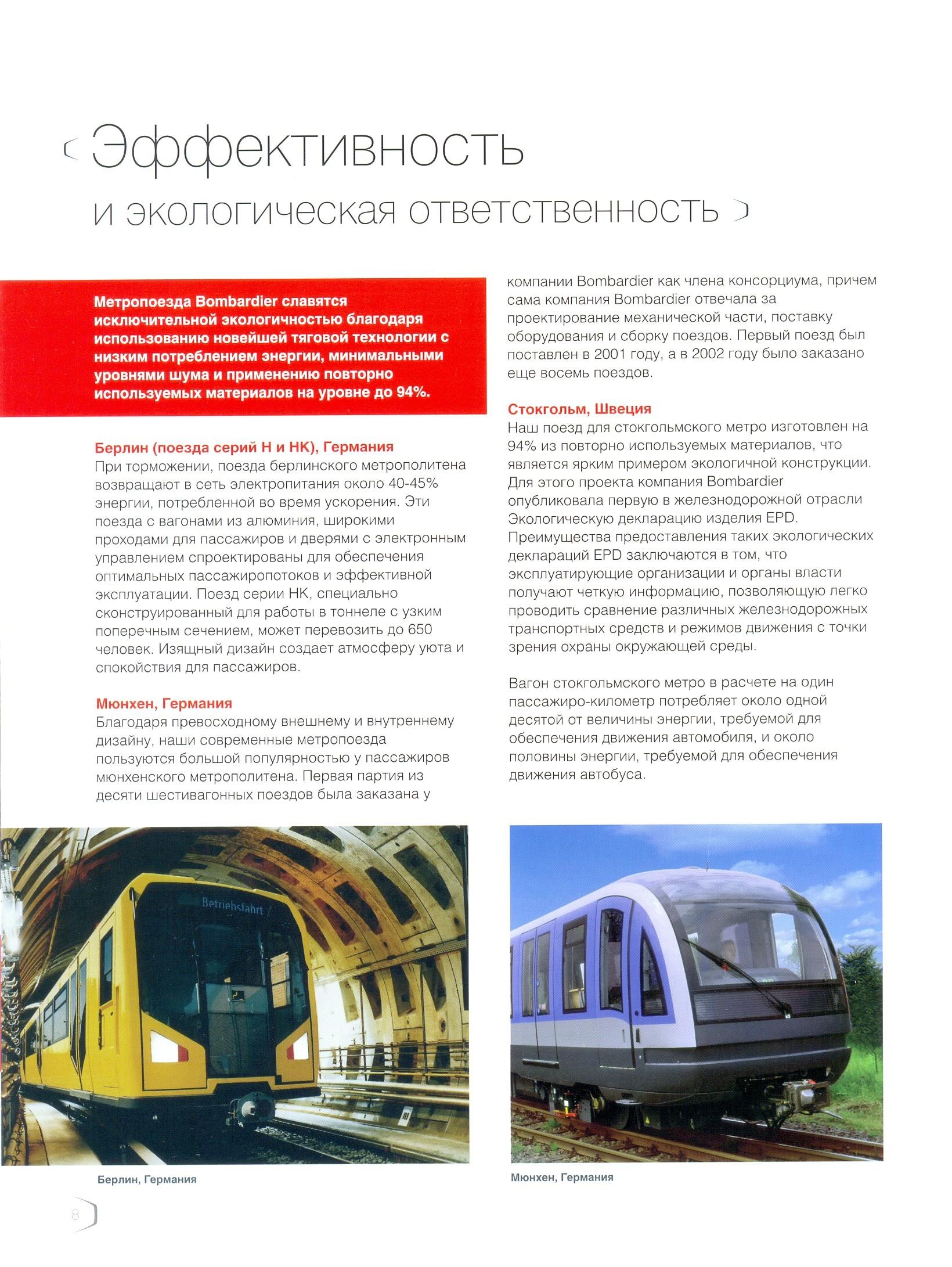 Эффективность

и экологическая ответственность

Метропоезда Bombardier славятся исключительной экологичностью благодаря использованию новейшей тяговой технологии с низким потреблением энергии, минимальными уровнями шума и применению повторно используемых материалов на уровне до 94%.

Берлин (поезда серий H и HK), Германия
При торможении, поезда берлинского метрополитена возвращают в сеть электропитания около 40-45% энергии, потребленной во время ускорения. Эти поезда с вагонами из алюминия, широкими проходами для пассажиров и дверями с электронным управлением спроектированы для обеспечения оптимальных пассажиропотоков и эффективной эксплуатации. Поезд серии HK, специально сконструированный для работы в тоннеле с узким поперечным сечением, может перевозить до 650 человек. Изящный дизайн создает атмосферу уюта и спокойствия для пассажиров.

Мюнхен, Германия
Благодаря превосходному внешнему и внутреннему дизайну, наши современные метропоезда пользуются большой популярностью у пассажиров мюнхенского метрополитена. Первая партия из десяти шестивагонных поездов была заказана у компании Bombardier как члена консорциума, причем сама компания Bombardier отвечала за проектирование механической части, поставку оборудования и сборку поездов. Первый поезд был поставлен в 2001 году, а в 2002 году было заказано еще восемь поездов.

Стокгольм, Швеция
Наш поезд для стокгольмского метро изготовлен на 94% из повторно используемых материалов, что является ярким примером экологичной конструкции. Для этого проекта компания Bombardier опубликовала первую в железнодорожной отрасли Экологическую декларацию изделия EPD. Преимущества предоставления таких экологических деклараций EPD заключаются в том, что эксплуатирующие организации и органы власти получают четкую информацию, позволяющую легко проводить сравнение различных железнодорожных транспортных средств и режимов движения с точки зрения охраны окружающей среды.

Вагон стокгольмского метро в расчете на один пассажиро-километр потребляет около одной десятой от величины энергии, требуемой для обеспечения движения автомобиля, и около половины энергии, требуемой для обеспечения движения автобуса.

Betriebsfahrt

Берлин, Германия

Мюнхен, Германия

8